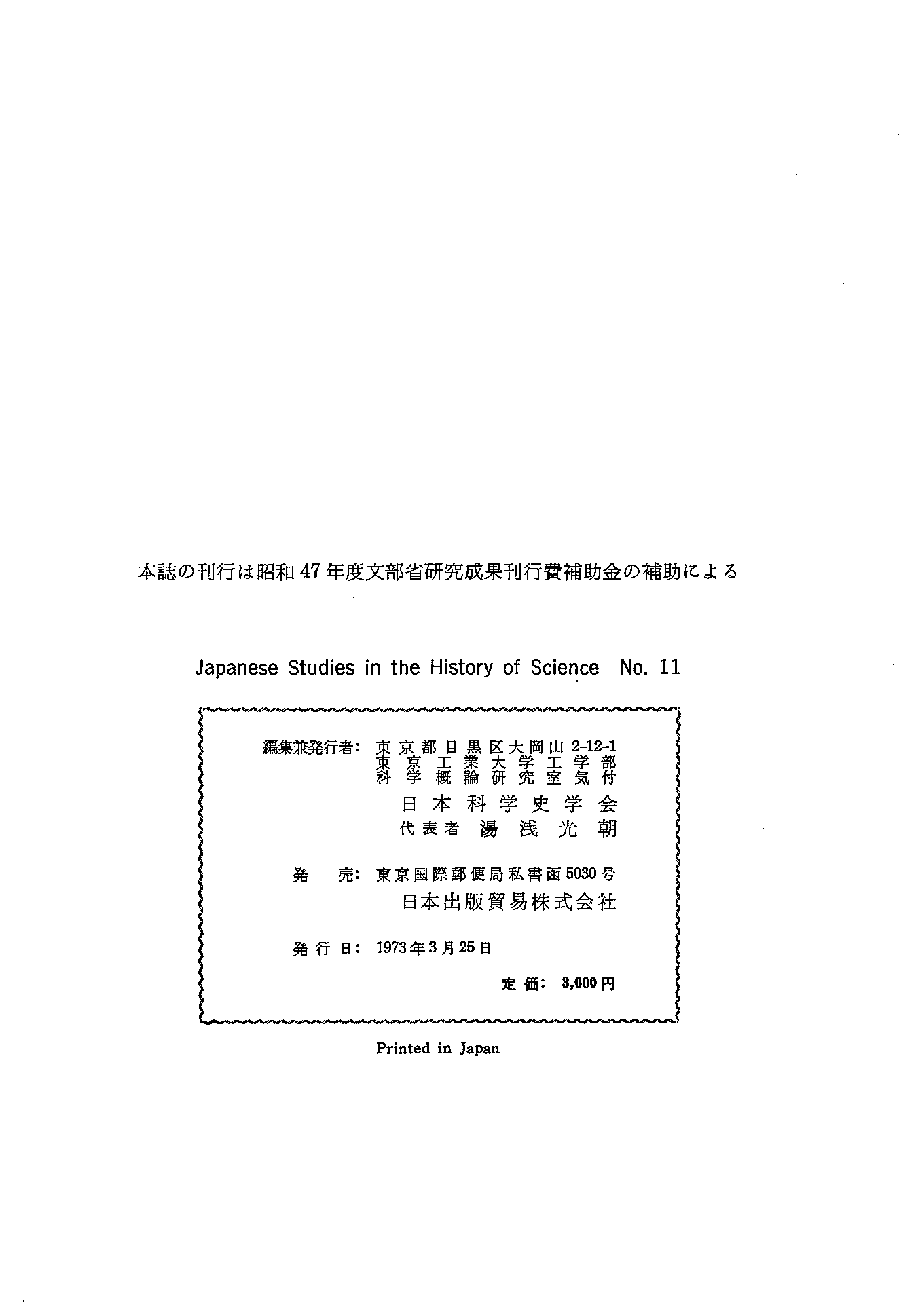 本誌の刊行は昭和47年度文部省研究成果刊行費補助金の補助による

Japanese Studies in the History of Science No. 11

編集兼発行者: 東京都目黒区大岡山 2-12-1
東京工業大学工学部
科学概論研究室気付
日本科学史学会
代表者 湯浅光朝

発 売: 東京国際郵便局私書函5030号
日本出版貿易株式会社

発行日: 1973年3月25日

定価: 3,000円

Printed in Japan